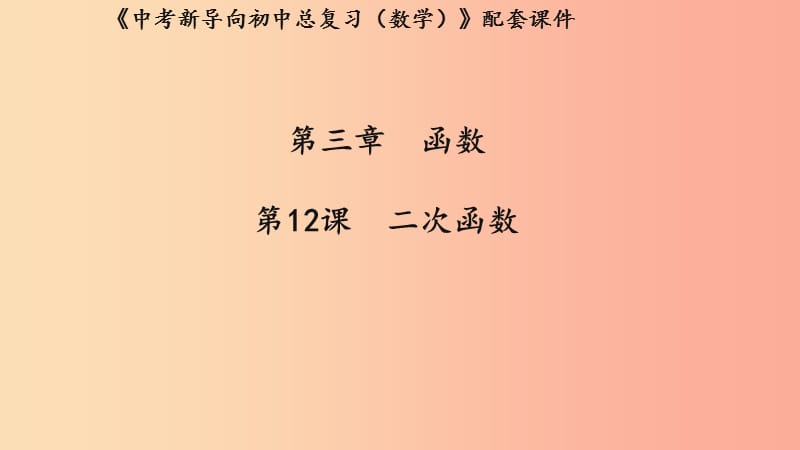 《中考新导向初中总复习（数学）》配套课件

第三章　函数

第12课　二次函数